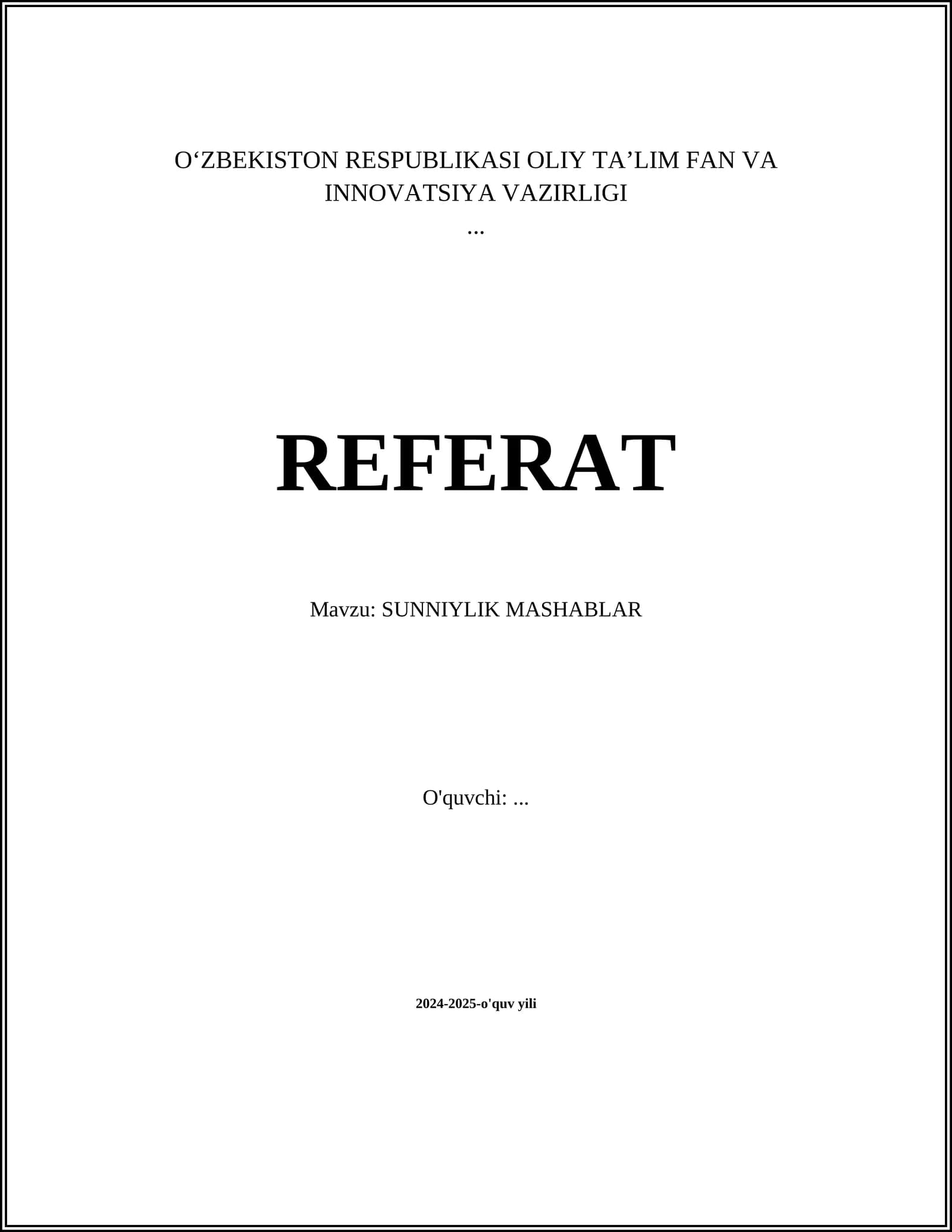 O'ZBEKISTON RESPUBLIKASI OLIY TA'LIM FAN VA INNOVATSIYA VAZIRLIGI
...

REFERAT

Mavzu: SUNNIYLIK MASHABLAR

O'quvchi: ...

2024-2025-o'quv yili